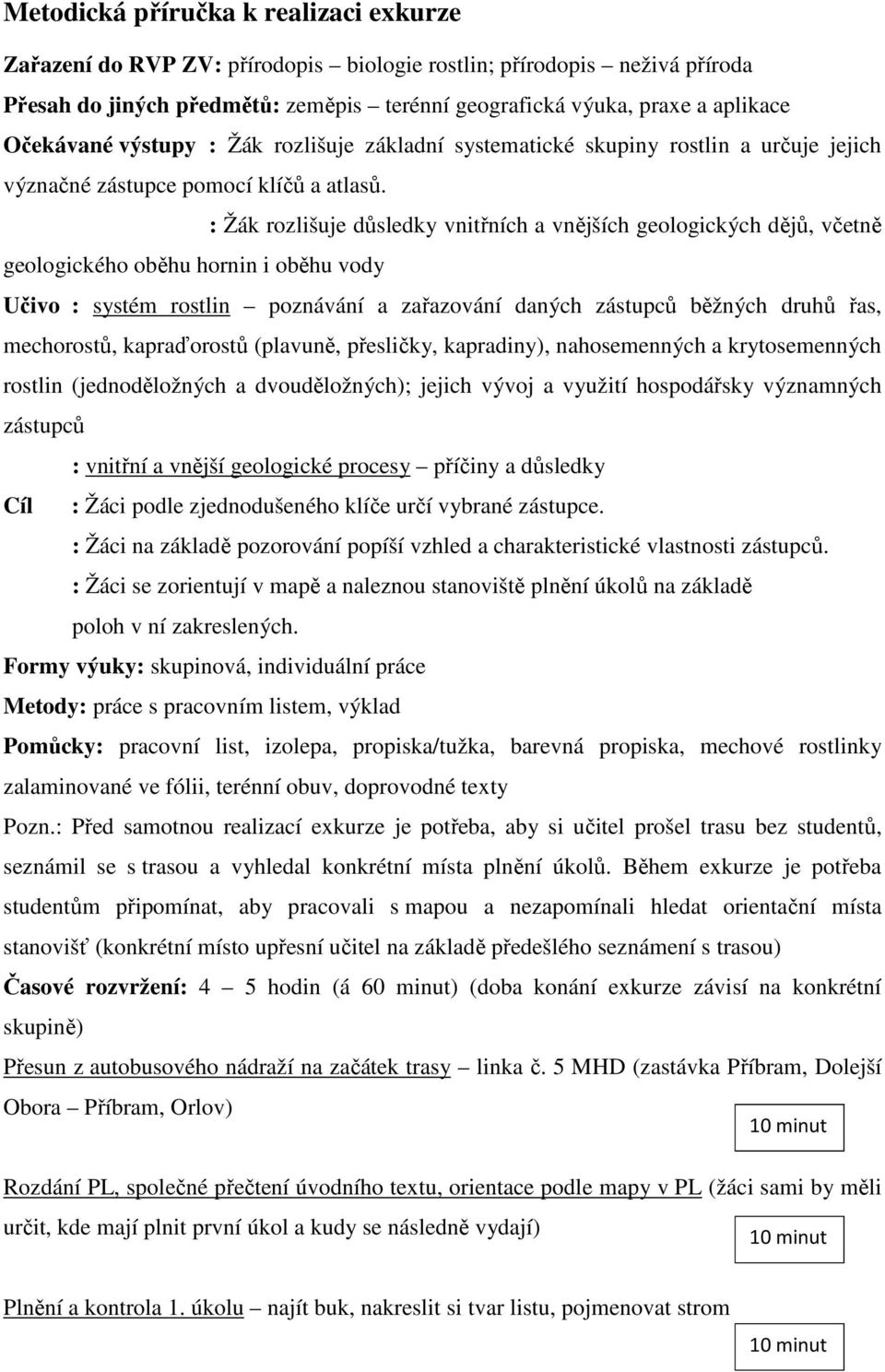 Metodická příručka k realizaci exkurze

Zařazení do RVP ZV: přírodopis – biologie rostlin; přírodopis – neživá příroda

Přesah do jiných předmětů: zeměpis – terénní geografická výuka, praxe a aplikace

Očekávané výstupy : Žák rozlišuje základní systematické skupiny rostlin a určuje jejich význačné zástupce pomocí klíčů a atlasů.

: Žák rozlišuje důsledky vnitřních a vnějších geologických dějů, včetně geologického oběhu hornin i oběhu vody

Učivo : systém rostlin poznávání a zařazování daných zástupců běžných druhů řas, mechorostů, kapraďorostů (plavuně, přesličky, kapradiny), nahosemenných a krytosemenných rostlin (jednoděložných a dvouděložných); jejich vývoj a využití hospodářsky významných zástupců

: vnitřní a vnější geologické procesy – příčiny a důsledky

Cíl : Žáci podle zjednodušeného klíče určí vybrané zástupce.

: Žáci na základě pozorování popíší vzhled a charakteristické vlastnosti zástupců.

: Žáci se zorientují v mapě a naleznou stanoviště plnění úkolů na základě poloh v ní zakreslených.

Formy výuky: skupinová, individuální práce

Metody: práce s pracovním listem, výklad

Pomůcky: pracovní list, izolepa, propiska/tužka, barevná propiska, mechové rostlinky zalaminované ve fólii, terénní obuv, doprovodné texty

Pozn.: Před samotnou realizací exkurze je potřeba, aby si učitel prošel trasu bez studentů, seznámil se s trasou a vyhledal konkrétní místa plnění úkolů. Během exkurze je potřeba studentům připomínat, aby pracovali s mapou a nezapomínali hledat orientační místa stanovišť (konkrétní místo upřesní učitel na základě předešlého seznámení s trasou)

Časové rozvržení: 4 – 5 hodin (á 60 minut) (doba konání exkurze závisí na konkrétní skupině)

Přesun z autobusového nádraží na začátek trasy – linka č. 5 MHD (zastávka Příbram, Dolejší Obora – Příbram, Orlov)

10 minut

Rozdání PL, společné přečtení úvodního textu, orientace podle mapy v PL (žáci sami by měli určit, kde mají plnit první úkol a kudy se následně vydají)

10 minut

Plnění a kontrola 1. úkolu – najít buk, nakreslit si tvar listu, pojmenovat strom

10 minut